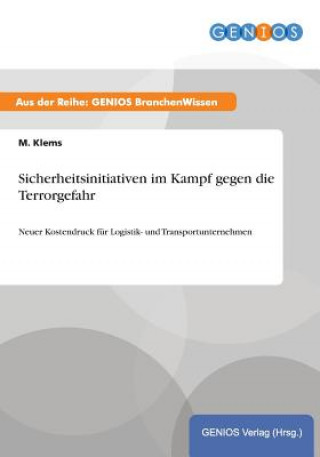 GENIOS

Aus der Reihe: GENIOS BranchenWissen

M. Klems

Sicherheitsinitiativen im Kampf gegen die Terrorgefahr

Neuer Kostendruck für Logistik- und Transportunternehmen

GENIOS Verlag (Hrsg.)